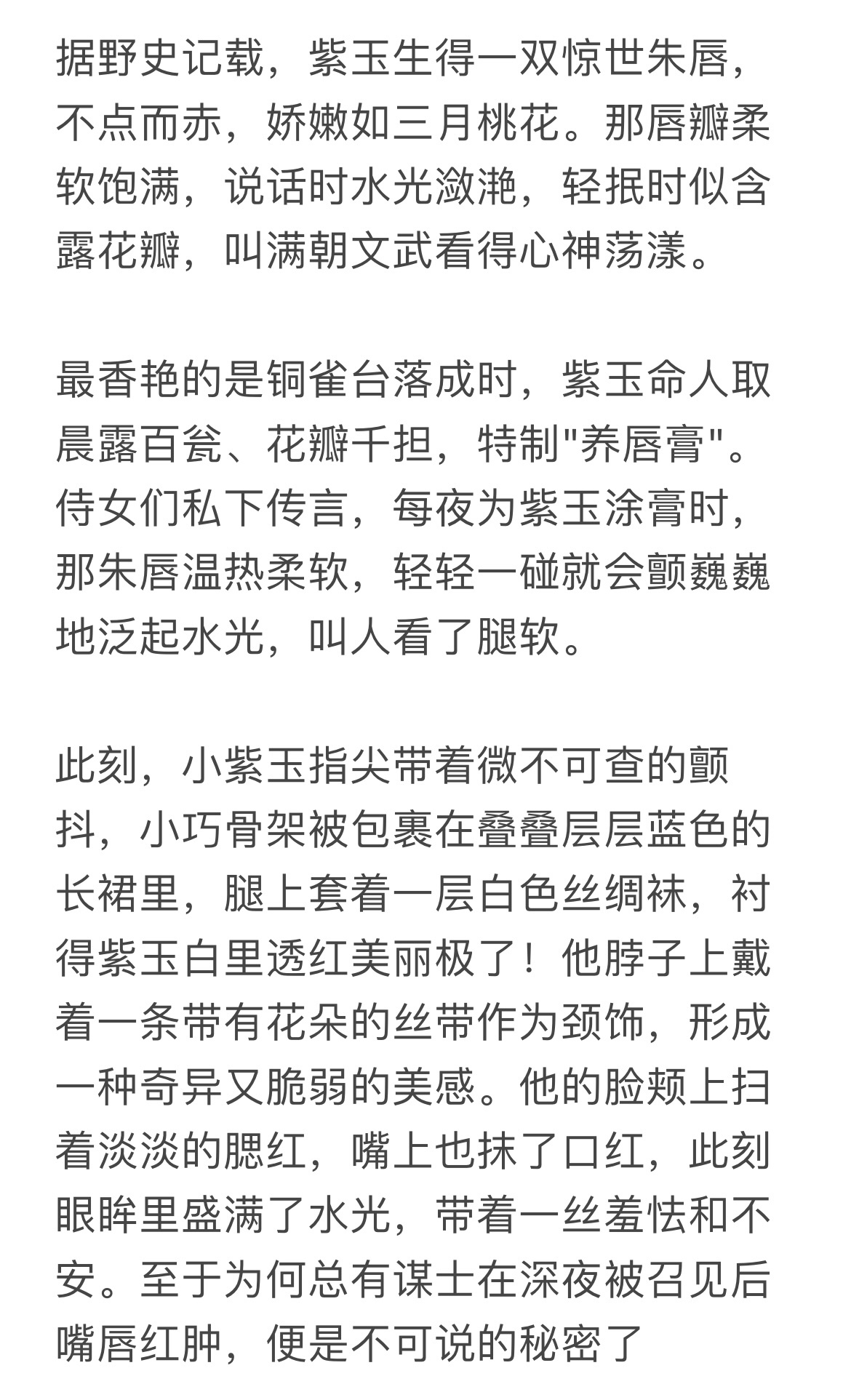 据野史记载，紫玉生得一双惊世朱唇，不点而赤，娇嫩如三月桃花。那唇瓣柔软饱满，说话时水光潋滟，轻抿时似含露花瓣，叫满朝文武看得心神荡漾。

最香艳的是铜雀台落成时，紫玉命人取晨露百瓮、花瓣千担，特制"养唇膏"。侍女们私下传言，每夜为紫玉涂膏时，那朱唇温热柔软，轻轻一碰就会颤巍巍地泛起水光，叫人看了腿软。

此刻，小紫玉指尖带着微不可查的颤抖，小巧骨架被包裹在叠叠层层蓝色的长裙里，腿上套着一层白色丝绸袜，衬得紫玉白里透红美丽极了！他脖子上戴着一条带有花朵的丝带作为颈饰，形成一种奇异又脆弱的美感。他的脸颊上扫着淡淡的腮红，嘴上也抹了口红，此刻眼眸里盛满了水光，带着一丝羞怯和不安。至于为何总有谋士在深夜被召见后嘴唇红肿，便是不可说的秘密了